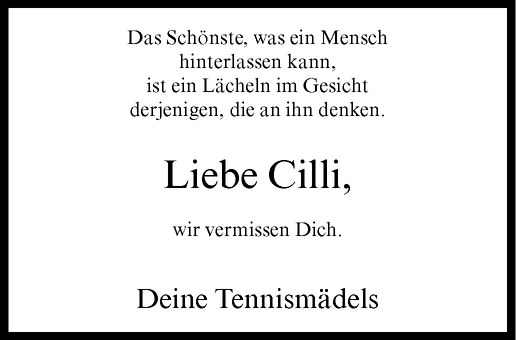 Das Schönste, was ein Mensch
hinterlassen kann,
ist ein Lächeln im Gesicht
derjenigen, die an ihn denken.

Liebe Cilli,

wir vermissen Dich.

Deine Tennismädels